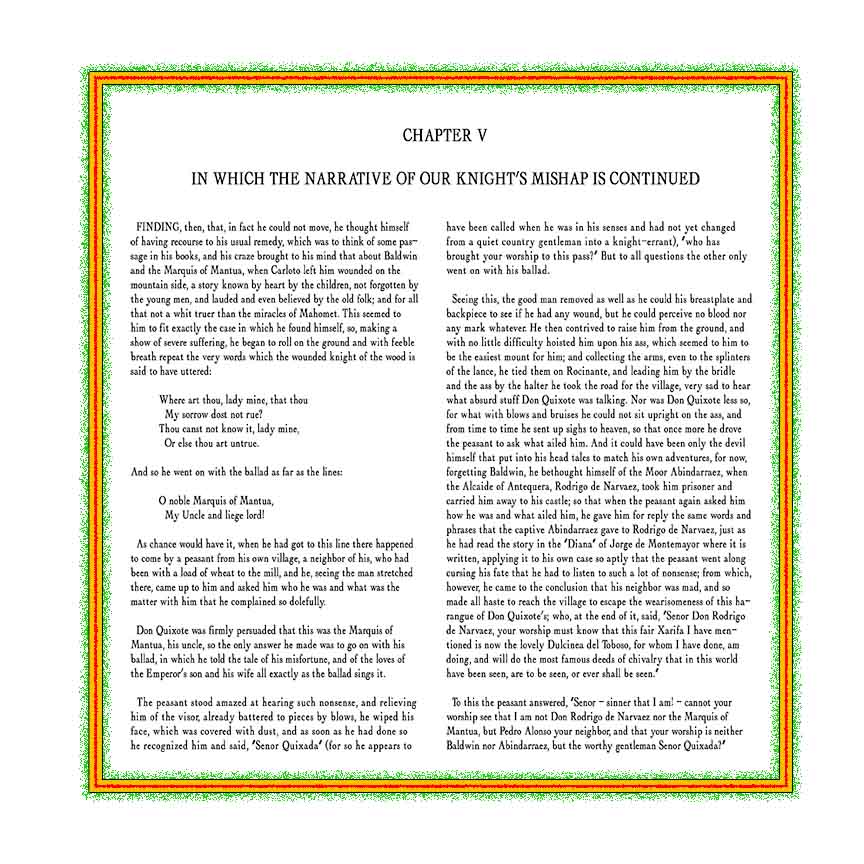 CHAPTER V

IN WHICH THE NARRATIVE OF OUR KNIGHT'S MISHAP IS CONTINUED

FINDING, then, that, in fact he could not move, he thought himself of having recourse to his usual remedy, which was to think of some passage in his books, and his craze brought to his mind that about Baldwin and the Marquis of Mantua, when Carloto left him wounded on the mountain side, a story known by heart by the children, not forgotten by the young men, and lauded and even believed by the old folk; and for all that not a whit truer than the miracles of Mahomet. This seemed to him to fit exactly the case in which he found himself, so, making a show of severe suffering, he began to roll on the ground and with feeble breath repeat the very words which the wounded knight of the wood is said to have uttered:

Where art thou, lady mine, that thou
My sorrow dost not rue?
Thou canst not know it, lady mine,
Or else thou art untrue.

And so he went on with the ballad as far as the lines:

O noble Marquis of Mantua,
My Uncle and liege lord!

As chance would have it, when he had got to this line there happened to come by a peasant from his own village, a neighbor of his, who had been with a load of wheat to the mill, and he, seeing the man stretched there, came up to him and asked him who he was and what was the matter with him that he complained so dolefully.

Don Quixote was firmly persuaded that this was the Marquis of Mantua, his uncle, so the only answer he made was to go on with his ballad, in which he told the tale of his misfortune, and of the loves of the Emperor's son and his wife all exactly as the ballad sings it.

The peasant stood amazed at hearing such nonsense, and relieving him of the visor, already battered to pieces by blows, he wiped his face, which was covered with dust, and as soon as he had done so he recognized him and said, 'Senor Quixada' (for so he appears to have been called when he was in his senses and had not yet changed from a quiet country gentleman into a knight-errant), 'who has brought your worship to this pass?' But to all questions the other only went on with his ballad.

Seeing this, the good man removed as well as he could his breastplate and backpiece to see if he had any wound, but he could perceive no blood nor any mark whatever. He then contrived to raise him from the ground, and with no little difficulty hoisted him upon his ass, which seemed to him to be the easiest mount for him; and collecting the arms, even to the splinters of the lance, he tied them on Rocinante, and leading him by the bridle and the ass by the halter he took the road for the village, very sad to hear what absurd stuff Don Quixote was talking. Nor was Don Quixote less so, for what with blows and bruises he could not sit upright on the ass, and from time to time he sent up sighs to heaven, so that once more he drove the peasant to ask what ailed him. And it could have been only the devil himself that put into his head tales to match his own adventures, for now, forgetting Baldwin, he bethought himself of the Moor Abindarraez, when the Alcaide of Antequera, Rodrigo de Narvaez, took him prisoner and carried him away to his castle; so that when the peasant again asked him how he was and what ailed him, he gave him for reply the same words and phrases that the captive Abindarraez gave to Rodrigo de Narvaez, just as he had read the story in the 'Diana' of Jorge de Montemayor where it is written, applying it to his own case so aptly that the peasant went along cursing his fate that he had to listen to such a lot of nonsense; from which, however, he came to the conclusion that his neighbor was mad, and so made all haste to reach the village to escape the wearisomeness of this harangue of Don Quixote's; who, at the end of it, said, 'Senor Don Rodrigo de Narvaez, your worship must know that this fair Xarifa I have mentioned is now the lovely Dulcinea del Toboso, for whom I have done, am doing, and will do the most famous deeds of chivalry that in this world have been seen, are to be seen, or ever shall be seen.'

To this the peasant answered, 'Senor - sinner that I am! - cannot your worship see that I am not Don Rodrigo de Narvaez nor the Marquis of Mantua, but Pedro Alonso your neighbor, and that your worship is neither Baldwin nor Abindarraez, but the worthy gentleman Senor Quixada?'